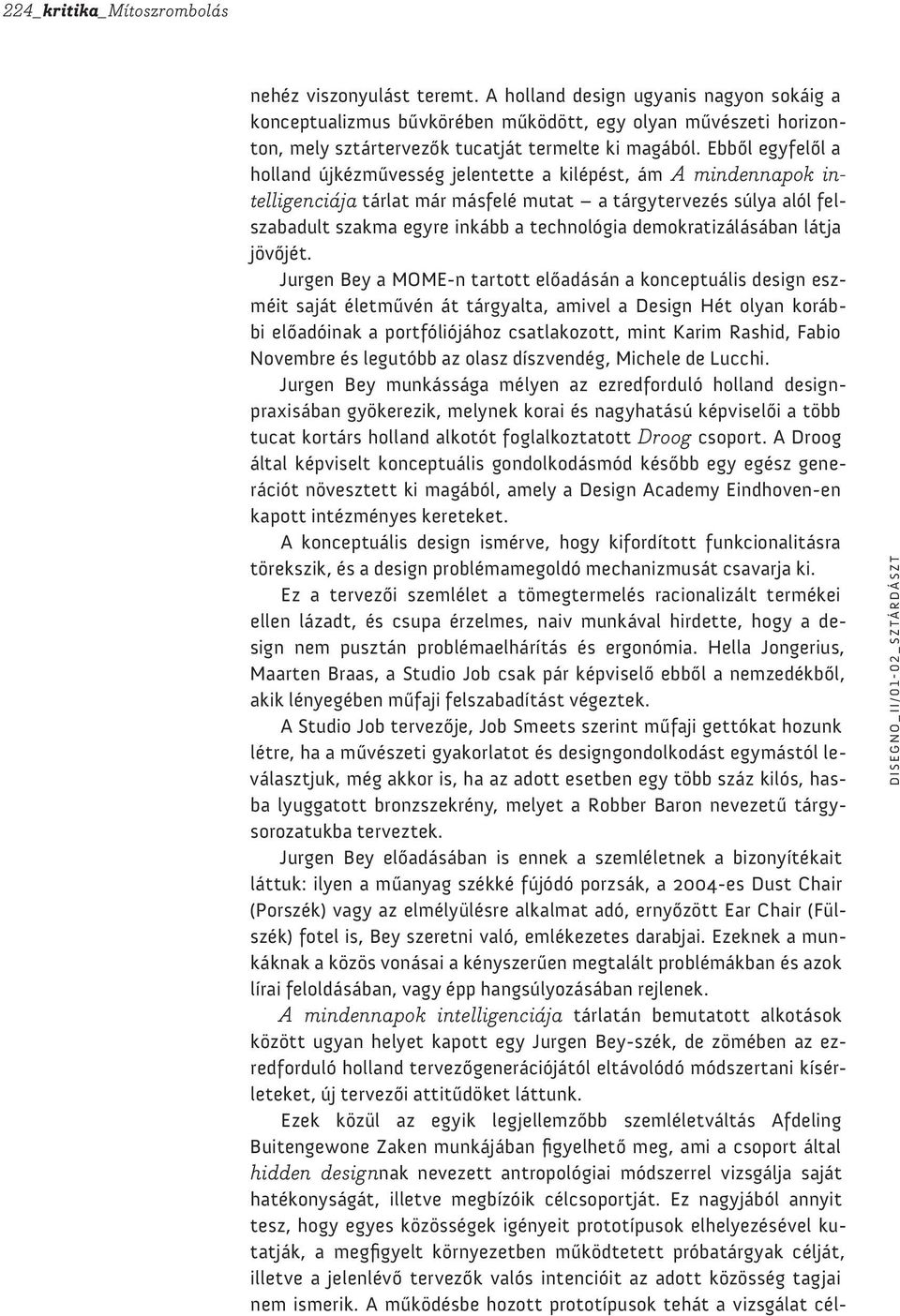 224_kritika_Mítoszrombolás

nehéz viszonyulást teremt. A holland design ugyanis nagyon sokáig a konceptualizmus bűvkörében működött, egy olyan művészeti horizonton, mely sztártervezők tucatját termelte ki magából. Ebből egyfelől a holland újkézművesség jelentette a kilépést, ám A mindennapok intelligenciája tárlat már másfelé mutat – a tárgytervezés súlya alól felszabadult szakma egyre inkább a technológia demokratizálásában látja jövőjét.

Jurgen Bey a MOME-n tartott előadásán a konceptuális design eszméit saját életművén át tárgyalta, amivel a Design Hét olyan korábbi előadóinak a portfóliójához csatlakozott, mint Karim Rashid, Fabio Novembre és legutóbb az olasz díszvendég, Michele de Lucchi.

Jurgen Bey munkássága mélyen az ezredforduló holland designpraxisában gyökerezik, melynek korai és nagyhatású képviselői a több tucat kortárs holland alkotót foglalkoztatott Droog csoport. A Droog által képviselt konceptuális gondolkodásmód később egy egész generációt növesztett ki magából, amely a Design Academy Eindhoven-en kapott intézményes kereteket.

A konceptuális design ismérve, hogy kifordított funkcionalitásra törekszik, és a design problémamegoldó mechanizmusát csavarja ki.

Ez a tervezői szemlélet a tömegtermelés racionalizált termékei ellen lázadt, és csupa érzelmes, naiv munkával hirdette, hogy a design nem pusztán problémaelhárítás és ergonómia. Hella Jongerius, Maarten Braas, a Studio Job csak pár képviselő ebből a nemzedékből, akik lényegében műfaji felszabadítást végeztek.

A Studio Job tervezője, Job Smeets szerint műfaji gettókat hozunk létre, ha a művészeti gyakorlatot és designgondolkodást egymástól leválasztjuk, még akkor is, ha az adott esetben egy több száz kilós, hasba lyuggatott bronzszekrény, melyet a Robber Baron nevezetű tárgysorozatukba terveztek.

Jurgen Bey előadásában is ennek a szemléletnek a bizonyítékait láttuk: ilyen a műanyag székké fújódó porzsák, a 2004-es Dust Chair (Porszék) vagy az elmélyülésre alkalmat adó, ernyőzött Ear Chair (Fülszék) fotel is, Bey szeretni való, emlékezetes darabjai. Ezeknek a munkáknak a közös vonásai a kényszerűen megtalált problémákban és azok lírai feloldásában, vagy épp hangsúlyozásában rejlenek.

A mindennapok intelligenciája tárlatán bemutatott alkotások között ugyan helyet kapott egy Jurgen Bey-szék, de zömében az ezredforduló holland tervezőgenerációjától eltávolódó módszertani kísérleteket, új tervezői attitűdöket láttunk.

Ezek közül az egyik legjellemzőbb szemléletváltás Afdeling Buitengewone Zaken munkájában figyelhető meg, ami a csoport által hidden designnak nevezett antropológiai módszerrel vizsgálja saját hatékonyságát, illetve megbízóik célcsoportját. Ez nagyjából annyit tesz, hogy egyes közösségek igényeit prototípusok elhelyezésével kutatják, a megfigyelt környezetben működtetett próbatárgyak célját, illetve a jelenlévő tervezők valós intencióit az adott közösség tagjai nem ismerik. A működésbe hozott prototípusok tehát a vizsgálat cél-

DISEGNO_II/01-02_SZTÁRDÁSZT